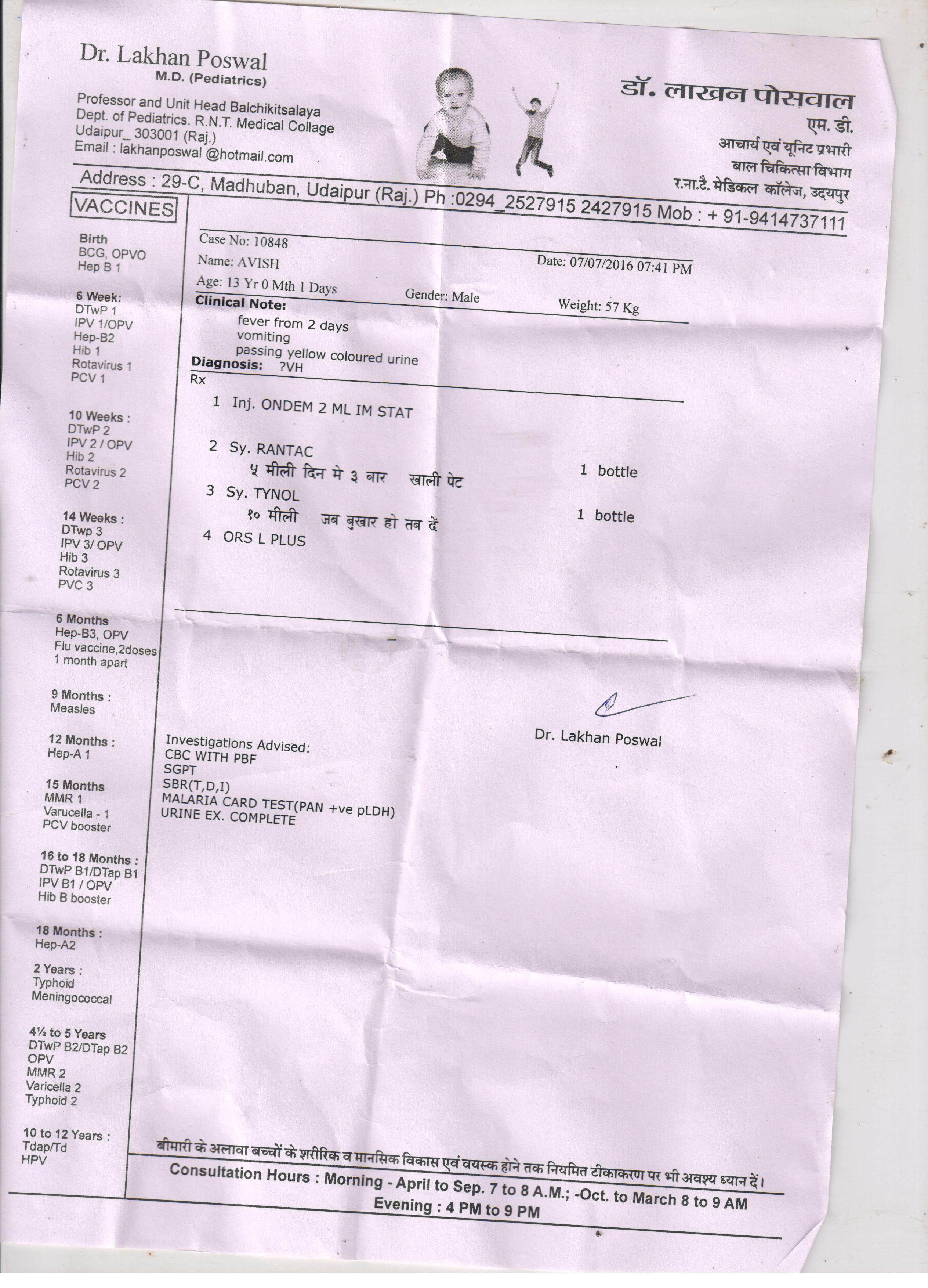 Dr. Lakhan Poswal
M.D. (Pediatrics)

Professor and Unit Head Balchikitsalaya
Dept. of Pediatrics. R.N.T. Medical Collage
Udaipur_ 303001 (Raj.)
Email : lakhanposwal @hotmail.com

डॉ. लाखन पोसवाल
एम. डी.
आचार्य एवं यूनिट प्रभारी
बाल चिकित्सा विभाग
र.ना.टै. मेडिकल कॉलेज, उदयपुर

Address : 29-C, Madhuban, Udaipur (Raj.) Ph :0294_2527915 2427915 Mob : + 91-9414737111

VACCINES

Birth
BCG, OPVO
Hep B 1

6 Week:
DTwP 1
IPV 1/OPV
Hep-B2
Hib 1
Rotavirus 1
PCV 1

10 Weeks :
DTwP 2
IPV 2 / OPV
Hib 2
Rotavirus 2
PCV 2

14 Weeks :
DTwp 3
IPV 3/ OPV
Hib 3
Rotavirus 3
PVC 3

6 Months
Hep-B3, OPV
Flu vaccine,2doses
1 month apart

9 Months :
Measles

12 Months :
Hep-A 1

15 Months
MMR 1
Varucella - 1
PCV booster

16 to 18 Months :
DTwP B1/DTap B1
IPV B1 / OPV
Hib B booster

18 Months :
Hep-A2

2 Years :
Typhoid
Meningococcal

4½ to 5 Years
DTwP B2/DTap B2
OPV
MMR 2
Varicella 2
Typhoid 2

10 to 12 Years :
Tdap/Td
HPV

Case No: 10848
Name: AVISH
Date: 07/07/2016 07:41 PM
Age: 13 Yr 0 Mth 1 Days
Gender: Male
Weight: 57 Kg
Clinical Note:
fever from 2 days
vomiting
passing yellow coloured urine
Diagnosis: ?VH
Rx

1 Inj. ONDEM 2 ML IM STAT

2 Sy. RANTAC
५ मीली दिन मे ३ बार खाली पेट 1 bottle
3 Sy. TYNOL
१० मीली जब बुखार हो तब दें 1 bottle
4 ORS L PLUS

Dr. Lakhan Poswal

Investigations Advised:
CBC WITH PBF
SGPT
SBR(T,D,I)
MALARIA CARD TEST(PAN +ve pLDH)
URINE EX. COMPLETE

बीमारी के अलावा बच्चों के शरीरिक व मानसिक विकास एवं वयस्क होने तक नियमित टीकाकरण पर भी अवश्य ध्यान दें।
Consultation Hours : Morning - April to Sep. 7 to 8 A.M.; -Oct. to March 8 to 9 AM
Evening : 4 PM to 9 PM